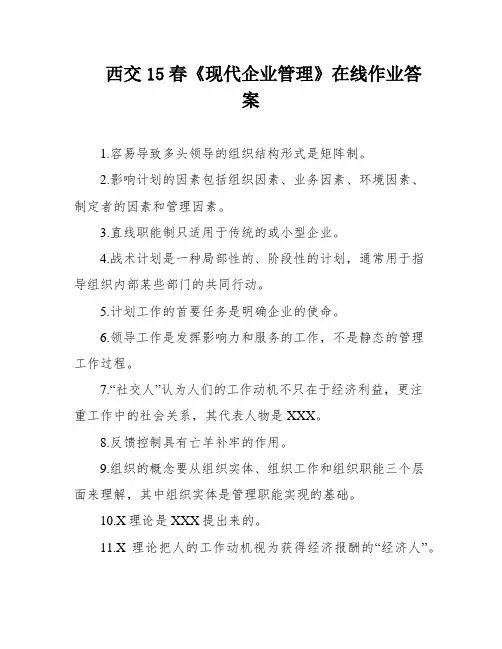 西交15春《现代企业管理》在线作业答案

1.容易导致多头领导的组织结构形式是矩阵制。

2.影响计划的因素包括组织因素、业务因素、环境因素、制定者的因素和管理因素。

3.直线职能制只适用于传统的或小型企业。

4.战术计划是一种局部性的、阶段性的计划，通常用于指导组织内部某些部门的共同行动。

5.计划工作的首要任务是明确企业的使命。

6.领导工作是发挥影响力和服务的工作，不是静态的管理工作过程。

7.“社交人”认为人们的工作动机不只在于经济利益，更注重工作中的社会关系，其代表人物是XXX。

8.反馈控制具有亡羊补牢的作用。

9.组织的概念要从组织实体、组织工作和组织职能三个层面来理解，其中组织实体是管理职能实现的基础。

10.X理论是XXX提出来的。

11.X 理论把人的工作动机视为获得经济报酬的“经济人”。